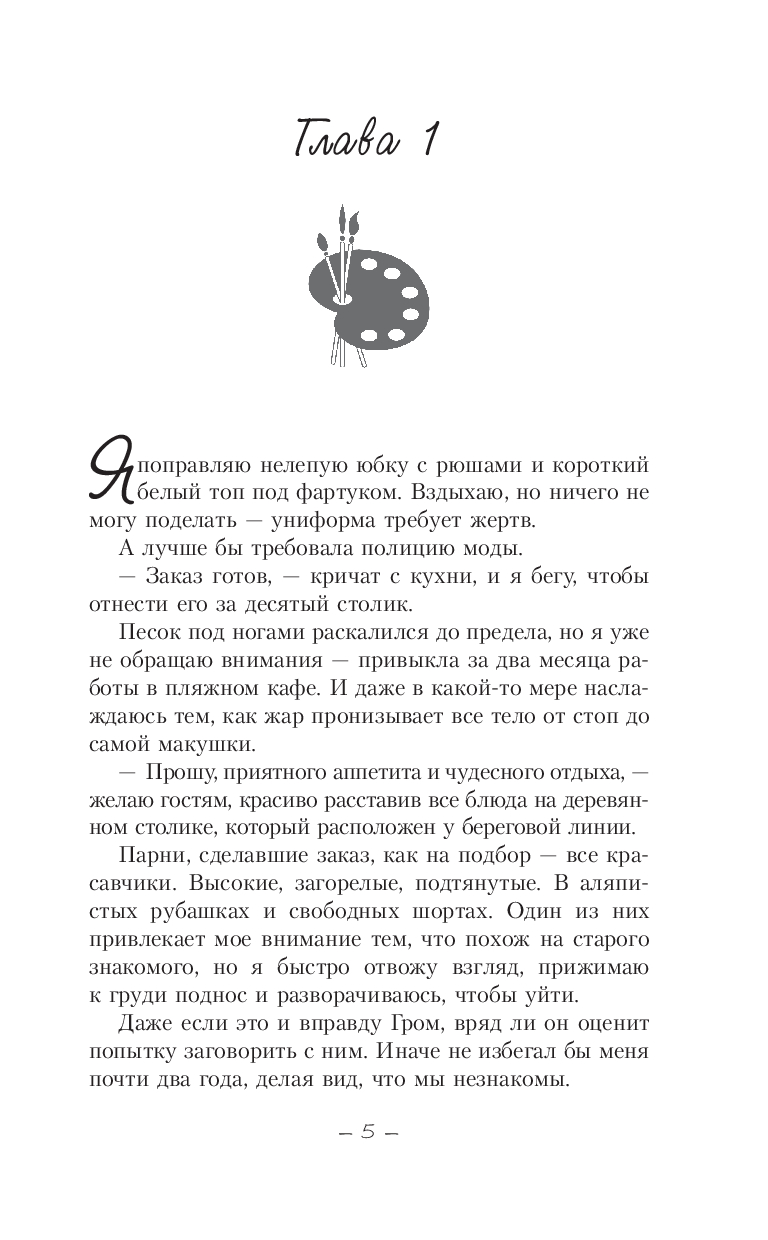 Глава 1

Я поправляю нелепую юбку с рюшами и короткий белый топ под фартуком. Вздыхаю, но ничего не могу поделать — униформа требует жертв.

А лучше бы требовала полицию моды.

— Заказ готов, — кричат с кухни, и я бегу, чтобы отнести его за десятый столик.

Песок под ногами раскалился до предела, но я уже не обращаю внимания — привыкла за два месяца работы в пляжном кафе. И даже в какой-то мере наслаждаюсь тем, как жар пронизывает все тело от стоп до самой макушки.

— Прошу, приятного аппетита и чудесного отдыха, — желаю гостям, красиво расставив все блюда на деревянном столике, который расположен у береговой линии.

Парни, сделавшие заказ, как на подбор — все красавчики. Высокие, загорелые, подтянутые. В аляпистых рубашках и свободных шортах. Один из них привлекает мое внимание тем, что похож на старого знакомого, но я быстро отвожу взгляд, прижимаю к груди поднос и разворачиваюсь, чтобы уйти.

Даже если это и вправду Гром, вряд ли он оценит попытку заговорить с ним. Иначе не избегал бы меня почти два года, делая вид, что мы незнакомы.

– 5 –